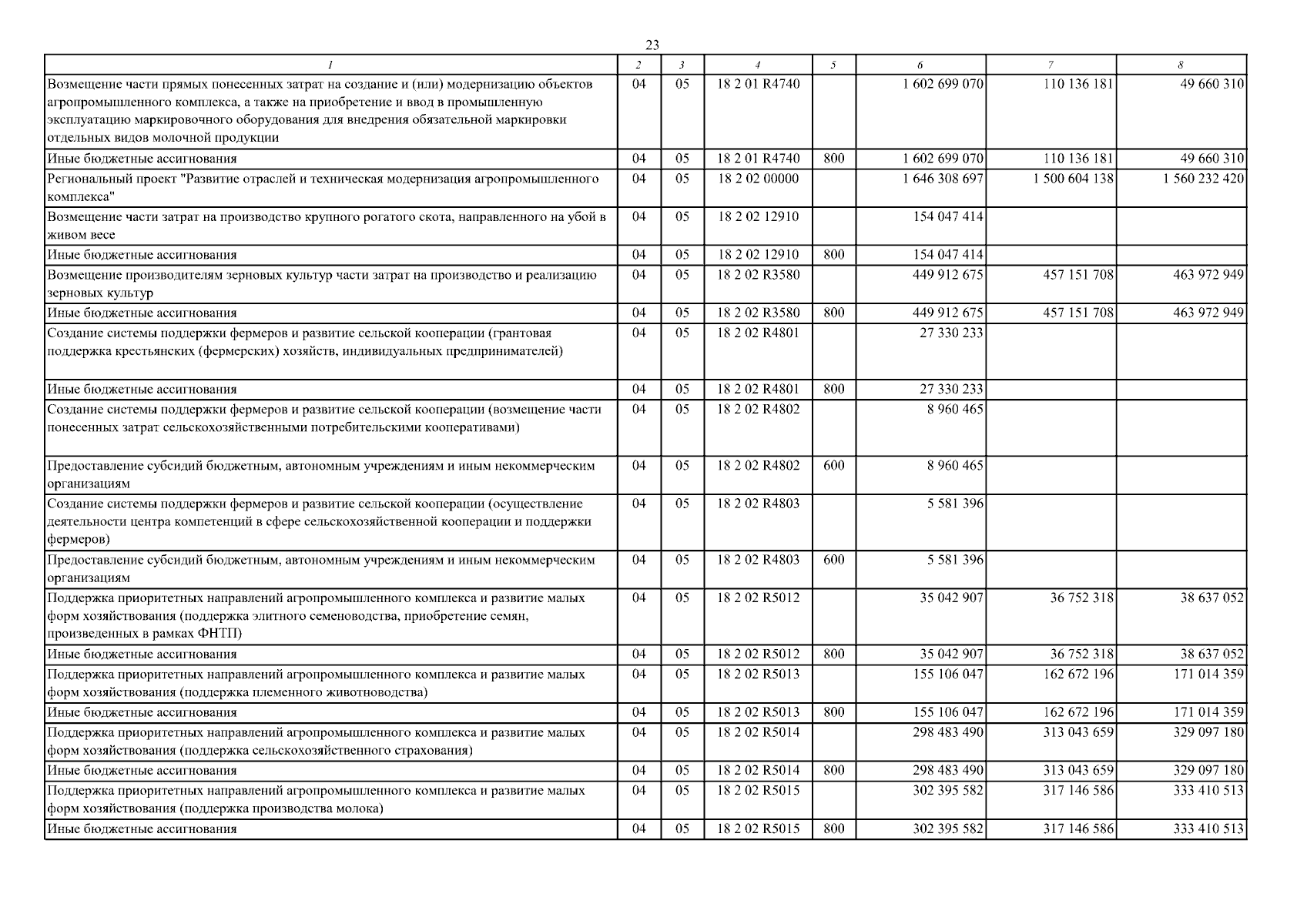 23

| 1 | 2 | 3 | 4 | 5 | 6 | 7 | 8 |
|---|---|---|---|---|---|---|---|
| Возмещение части прямых понесенных затрат на создание и (или) модернизацию объектов агропромышленного комплекса, а также на приобретение и ввод в промышленную эксплуатацию маркировочного оборудования для внедрения обязательной маркировки отдельных видов молочной продукции | 04 | 05 | 18 2 01 R4740 |  | 1 602 699 070 | 110 136 181 | 49 660 310 |
| Иные бюджетные ассигнования | 04 | 05 | 18 2 01 R4740 | 800 | 1 602 699 070 | 110 136 181 | 49 660 310 |
| Региональный проект "Развитие отраслей и техническая модернизация агропромышленного комплекса" | 04 | 05 | 18 2 02 00000 |  | 1 646 308 697 | 1 500 604 138 | 1 560 232 420 |
| Возмещение части затрат на производство крупного рогатого скота, направленного на убой в живом весе | 04 | 05 | 18 2 02 12910 |  | 154 047 414 |  |  |
| Иные бюджетные ассигнования | 04 | 05 | 18 2 02 12910 | 800 | 154 047 414 |  |  |
| Возмещение производителям зерновых культур части затрат на производство и реализацию зерновых культур | 04 | 05 | 18 2 02 R3580 |  | 449 912 675 | 457 151 708 | 463 972 949 |
| Иные бюджетные ассигнования | 04 | 05 | 18 2 02 R3580 | 800 | 449 912 675 | 457 151 708 | 463 972 949 |
| Создание системы поддержки фермеров и развитие сельской кооперации (грантовая поддержка крестьянских (фермерских) хозяйств, индивидуальных предпринимателей) | 04 | 05 | 18 2 02 R4801 |  | 27 330 233 |  |  |
| Иные бюджетные ассигнования | 04 | 05 | 18 2 02 R4801 | 800 | 27 330 233 |  |  |
| Создание системы поддержки фермеров и развитие сельской кооперации (возмещение части понесенных затрат сельскохозяйственными потребительскими кооперативами) | 04 | 05 | 18 2 02 R4802 |  | 8 960 465 |  |  |
| Предоставление субсидий бюджетным, автономным учреждениям и иным некоммерческим организациям | 04 | 05 | 18 2 02 R4802 | 600 | 8 960 465 |  |  |
| Создание системы поддержки фермеров и развитие сельской кооперации (осуществление деятельности центра компетенций в сфере сельскохозяйственной кооперации и поддержки фермеров) | 04 | 05 | 18 2 02 R4803 |  | 5 581 396 |  |  |
| Предоставление субсидий бюджетным, автономным учреждениям и иным некоммерческим организациям | 04 | 05 | 18 2 02 R4803 | 600 | 5 581 396 |  |  |
| Поддержка приоритетных направлений агропромышленного комплекса и развитие малых форм хозяйствования (поддержка элитного семеноводства, приобретение семян, произведенных в рамках ФНТП) | 04 | 05 | 18 2 02 R5012 |  | 35 042 907 | 36 752 318 | 38 637 052 |
| Иные бюджетные ассигнования | 04 | 05 | 18 2 02 R5012 | 800 | 35 042 907 | 36 752 318 | 38 637 052 |
| Поддержка приоритетных направлений агропромышленного комплекса и развитие малых форм хозяйствования (поддержка племенного животноводства) | 04 | 05 | 18 2 02 R5013 |  | 155 106 047 | 162 672 196 | 171 014 359 |
| Иные бюджетные ассигнования | 04 | 05 | 18 2 02 R5013 | 800 | 155 106 047 | 162 672 196 | 171 014 359 |
| Поддержка приоритетных направлений агропромышленного комплекса и развитие малых форм хозяйствования (поддержка сельскохозяйственного страхования) | 04 | 05 | 18 2 02 R5014 |  | 298 483 490 | 313 043 659 | 329 097 180 |
| Иные бюджетные ассигнования | 04 | 05 | 18 2 02 R5014 | 800 | 298 483 490 | 313 043 659 | 329 097 180 |
| Поддержка приоритетных направлений агропромышленного комплекса и развитие малых форм хозяйствования (поддержка производства молока) | 04 | 05 | 18 2 02 R5015 |  | 302 395 582 | 317 146 586 | 333 410 513 |
| Иные бюджетные ассигнования | 04 | 05 | 18 2 02 R5015 | 800 | 302 395 582 | 317 146 586 | 333 410 513 |